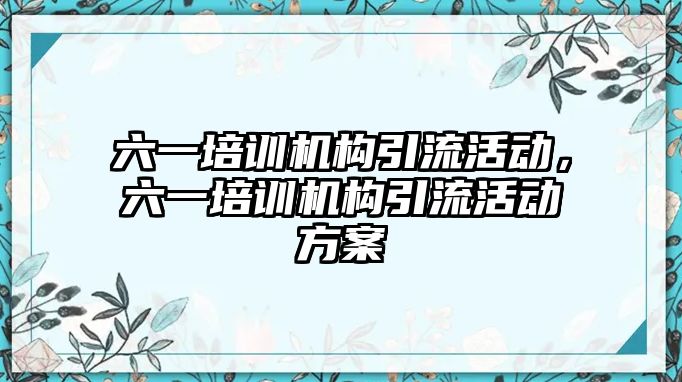 六一培训机构引流活动，六一培训机构引流活动方案